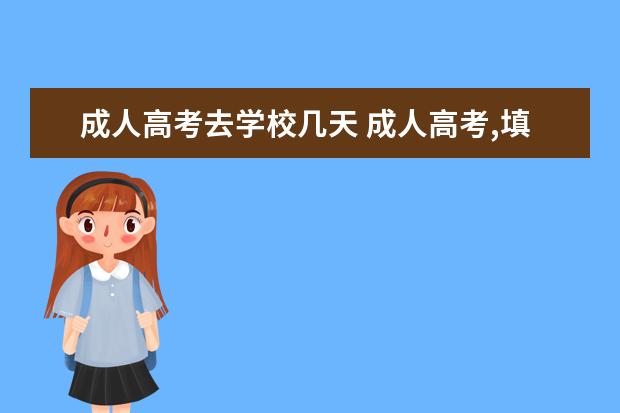 成人高考去学校几天 成人高考,填